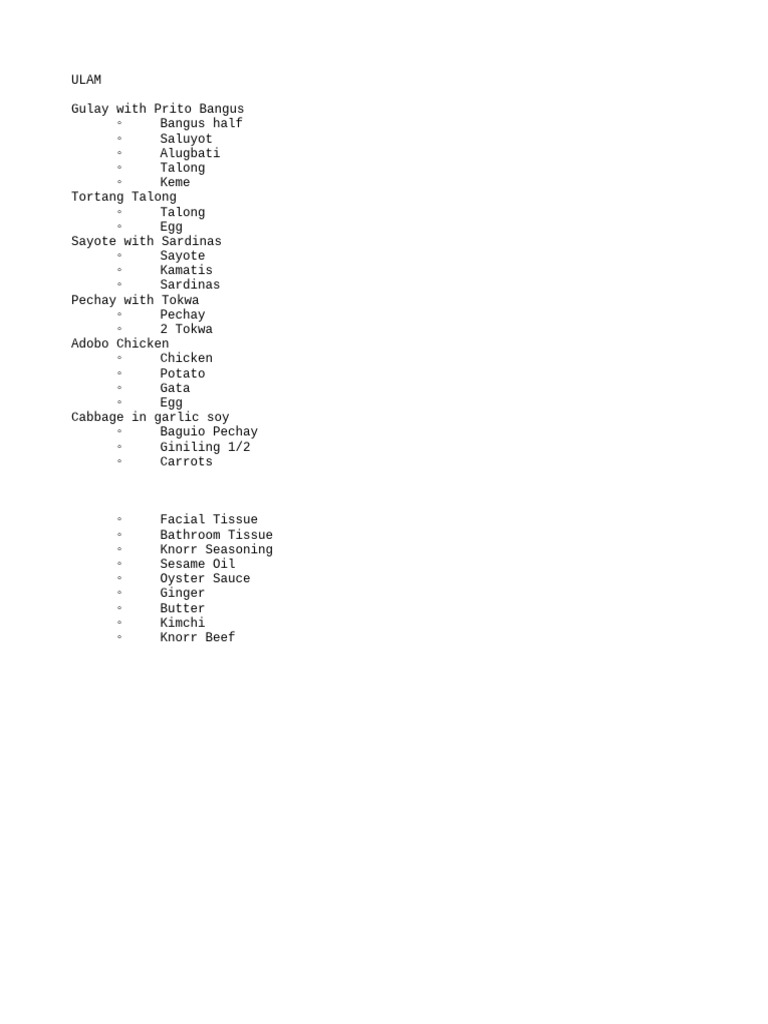 ULAM

Gulay with Prito Bangus
◦ Bangus half
◦ Saluyot
◦ Alugbati
◦ Talong
◦ Keme
Tortang Talong
◦ Talong
◦ Egg
Sayote with Sardinas
◦ Sayote
◦ Kamatis
◦ Sardinas
Pechay with Tokwa
◦ Pechay
◦ 2 Tokwa
Adobo Chicken
◦ Chicken
◦ Potato
◦ Gata
◦ Egg
Cabbage in garlic soy
◦ Baguio Pechay
◦ Giniling 1/2
◦ Carrots

◦ Facial Tissue
◦ Bathroom Tissue
◦ Knorr Seasoning
◦ Sesame Oil
◦ Oyster Sauce
◦ Ginger
◦ Butter
◦ Kimchi
◦ Knorr Beef